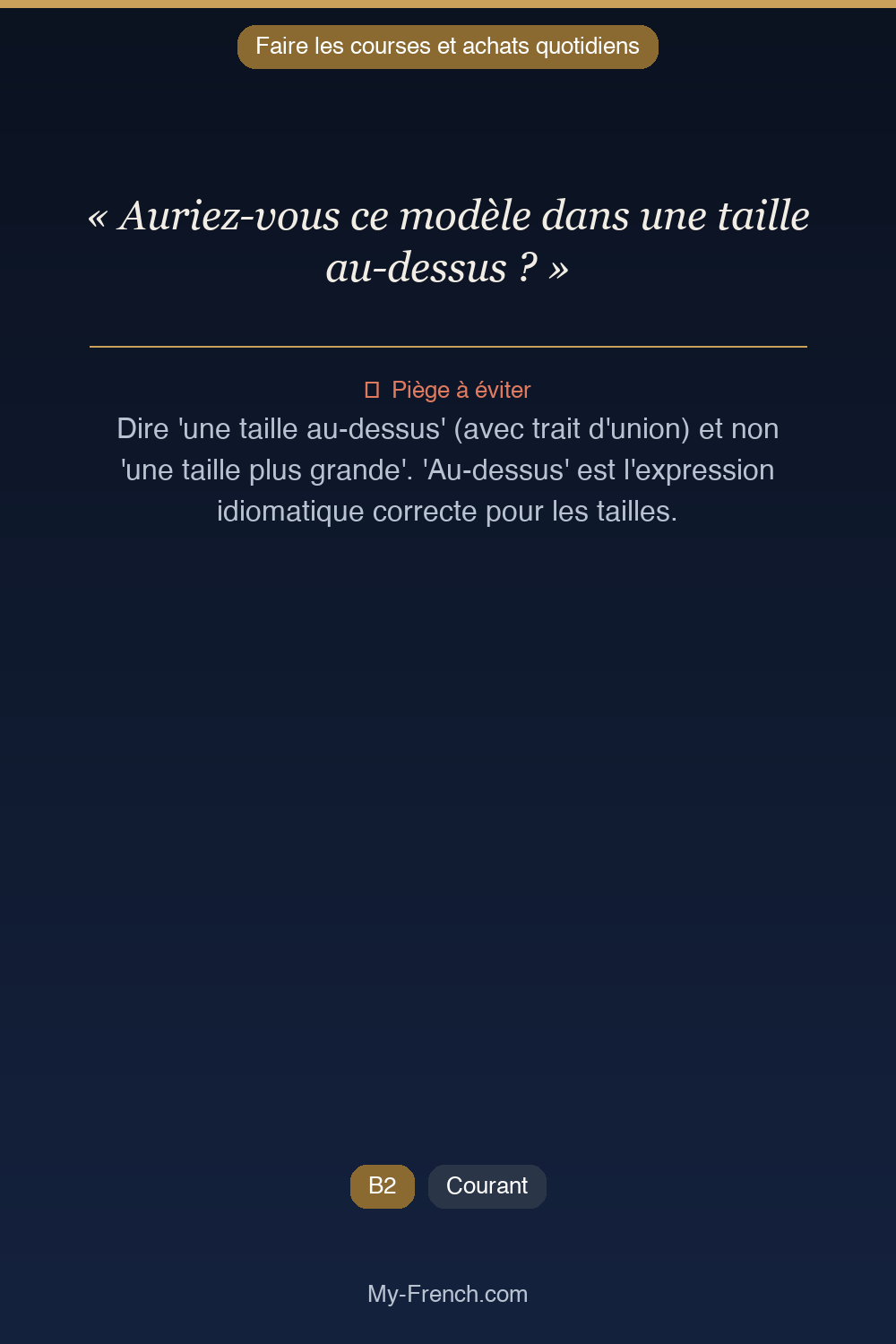 Faire les courses et achats quotidiens

« Auriez-vous ce modèle dans une taille au-dessus ? »

Piège à éviter

Dire 'une taille au-dessus' (avec trait d'union) et non 'une taille plus grande'. 'Au-dessus' est l'expression idiomatique correcte pour les tailles.

B2 Courant

My-French.com